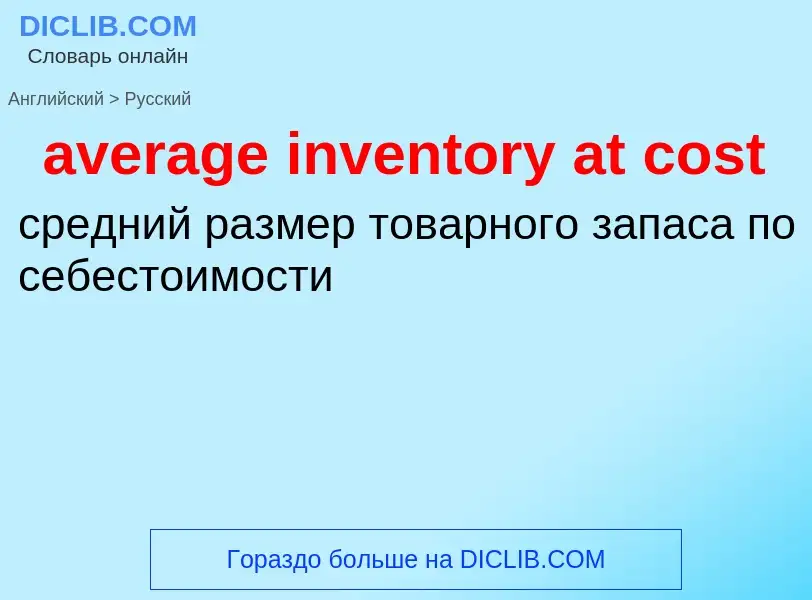 DICLIB.COM
Словарь онлайн

Английский > Русский

average inventory at cost

средний размер товарного запаса по себестоимости

Гораздо больше на DICLIB.COM